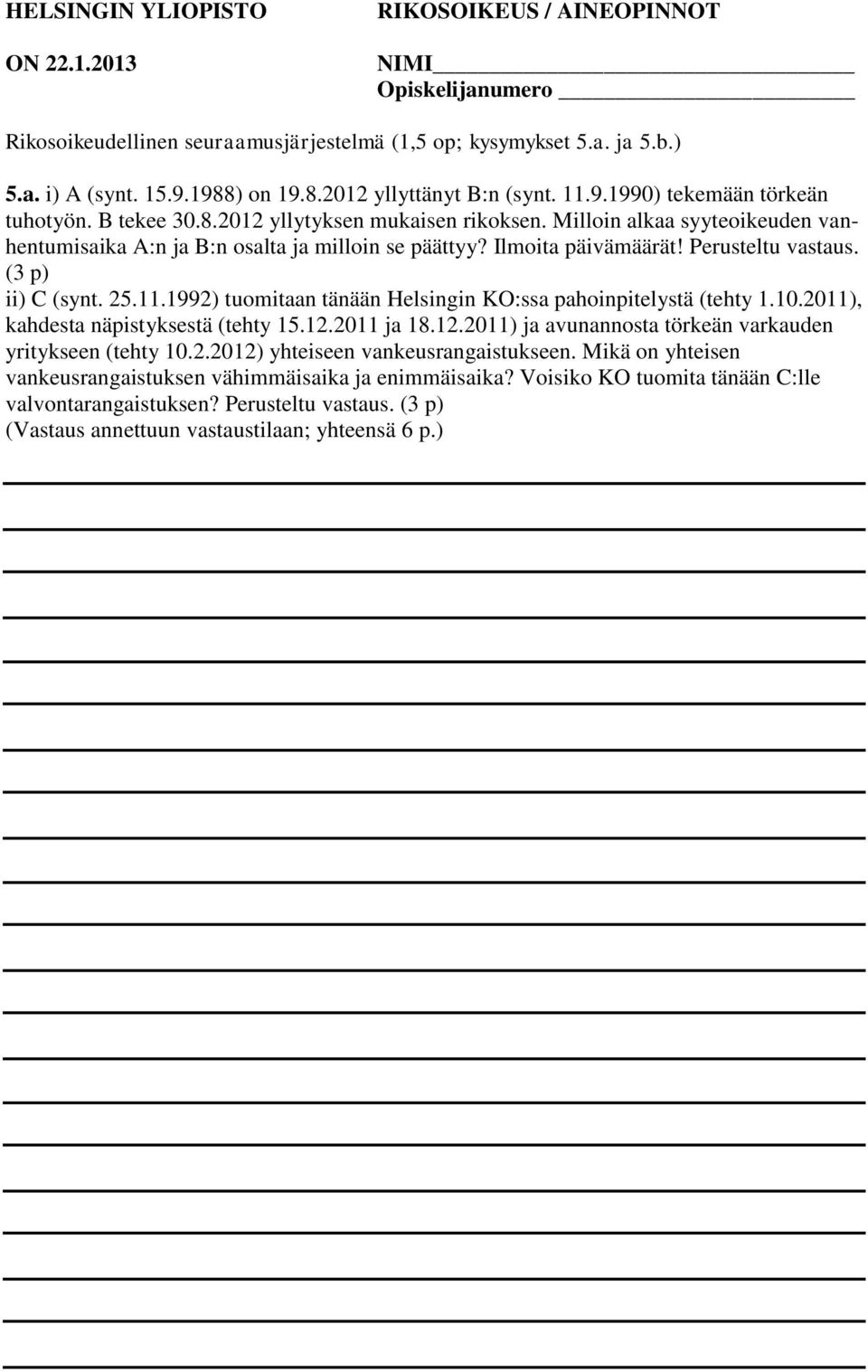 HELSINGIN YLIOPISTO RIKOSOIKEUS / AINEOPINNOT

ON 22.1.2013 NIMI
Opiskelijanumero

Rikosoikeudellinen seuraamusjärjestelmä (1,5 op; kysymykset 5.a. ja 5.b.)

5.a. i) A (synt. 15.9.1988) on 19.8.2012 yllyttänyt B:n (synt. 11.9.1990) tekemään törkeän tuhotyön. B tekee 30.8.2012 yllytyksen mukaisen rikoksen. Milloin alkaa syyteoikeuden vanhentumisaika A:n ja B:n osalta ja milloin se päättyy? Ilmoita päivämäärät! Perusteltu vastaus. (3 p)
ii) C (synt. 25.11.1992) tuomitaan tänään Helsingin KO:ssa pahoinpitelystä (tehty 1.10.2011), kahdesta näpistyksestä (tehty 15.12.2011 ja 18.12.2011) ja avunannosta törkeän varkauden yritykseen (tehty 10.2.2012) yhteiseen vankeusrangaistukseen. Mikä on yhteisen vankeusrangaistuksen vähimmäisaika ja enimmäisaika? Voisiko KO tuomita tänään C:lle valvontarangaistuksen? Perusteltu vastaus. (3 p)
(Vastaus annettuun vastaustilaan; yhteensä 6 p.)